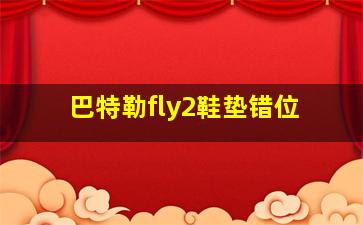 巴特勒fly2鞋垫错位